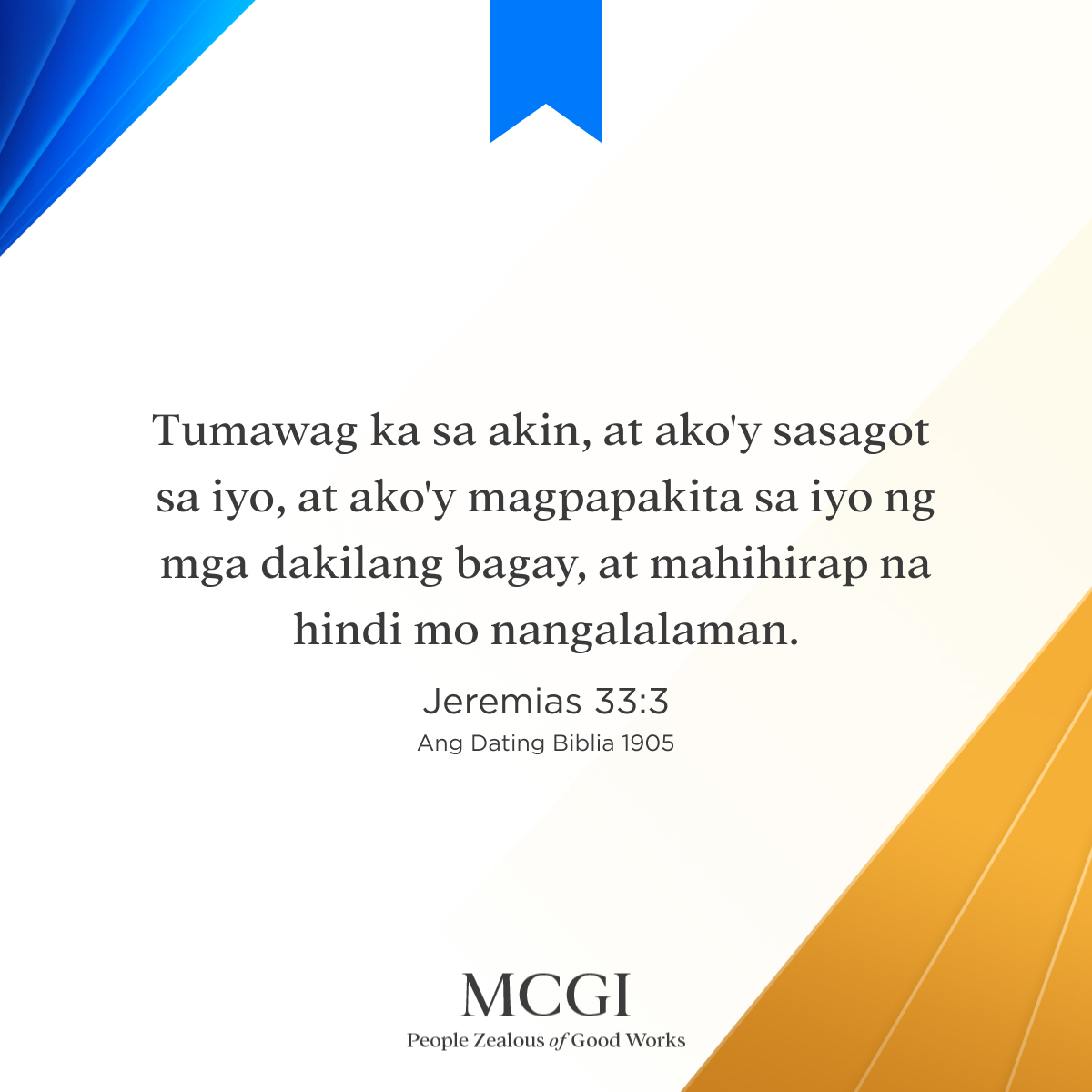 Tumawag ka sa akin, at ako'y sasagot sa iyo, at ako'y magpapakita sa iyo ng mga dakilang bagay, at mahihirap na hindi mo nangalalaman.

Jeremias 33:3
Ang Dating Biblia 1905

MCGI
People Zealous of Good Works